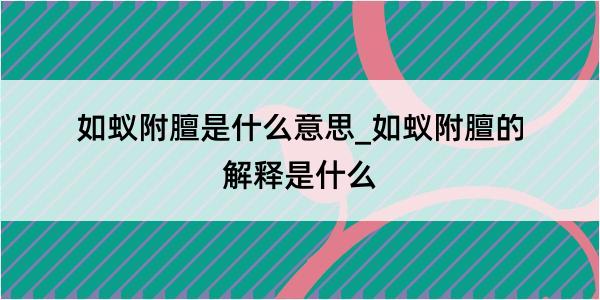 如蚁附膻是什么意思_如蚁附膻的解释是什么